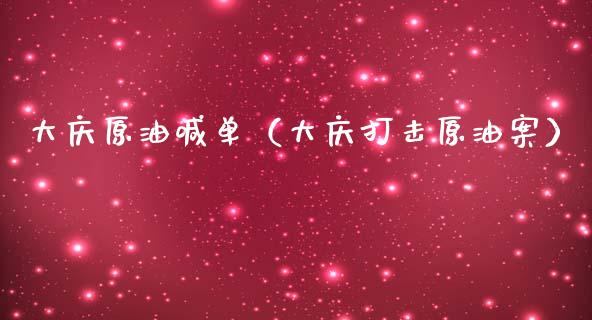 大庆原油喊单（大庆打击原油案）